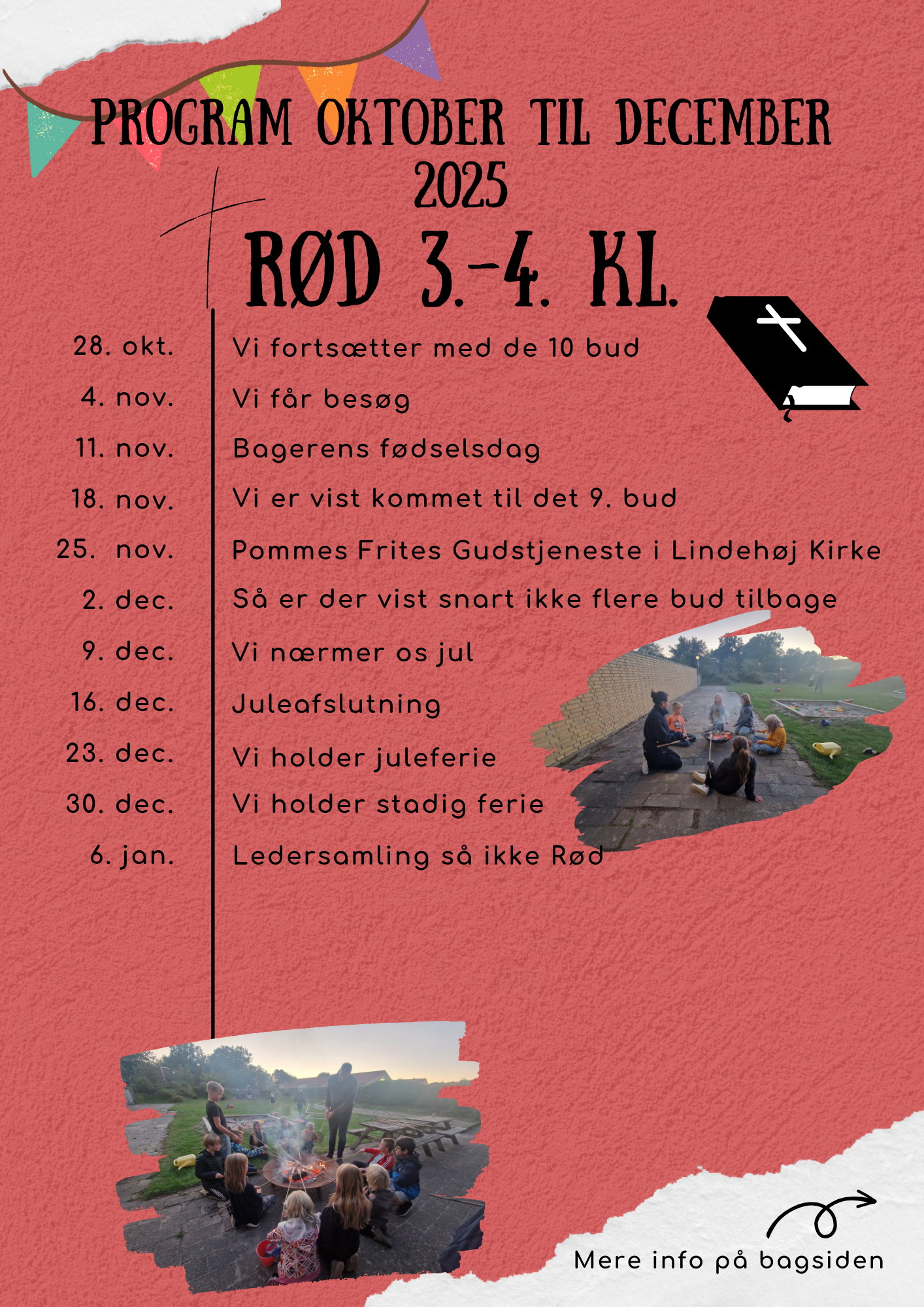 PROGRAM OKTOBER TIL DECEMBER 2025

RØD 3.-4. KL.

28. okt. Vi fortsætter med de 10 bud
4. nov. Vi får besøg
11. nov. Bagerens fødselsdag
18. nov. Vi er vist kommet til det 9. bud
25. nov. Pommes Frites Gudstjeneste i Lindehøj Kirke
2. dec. Så er der vist snart ikke flere bud tilbage
9. dec. Vi nærmer os jul
16. dec. Juleafslutning
23. dec. Vi holder juleferie
30. dec. Vi holder stadig ferie
6. jan. Ledersamling så ikke Rød

Mere info på bagsiden